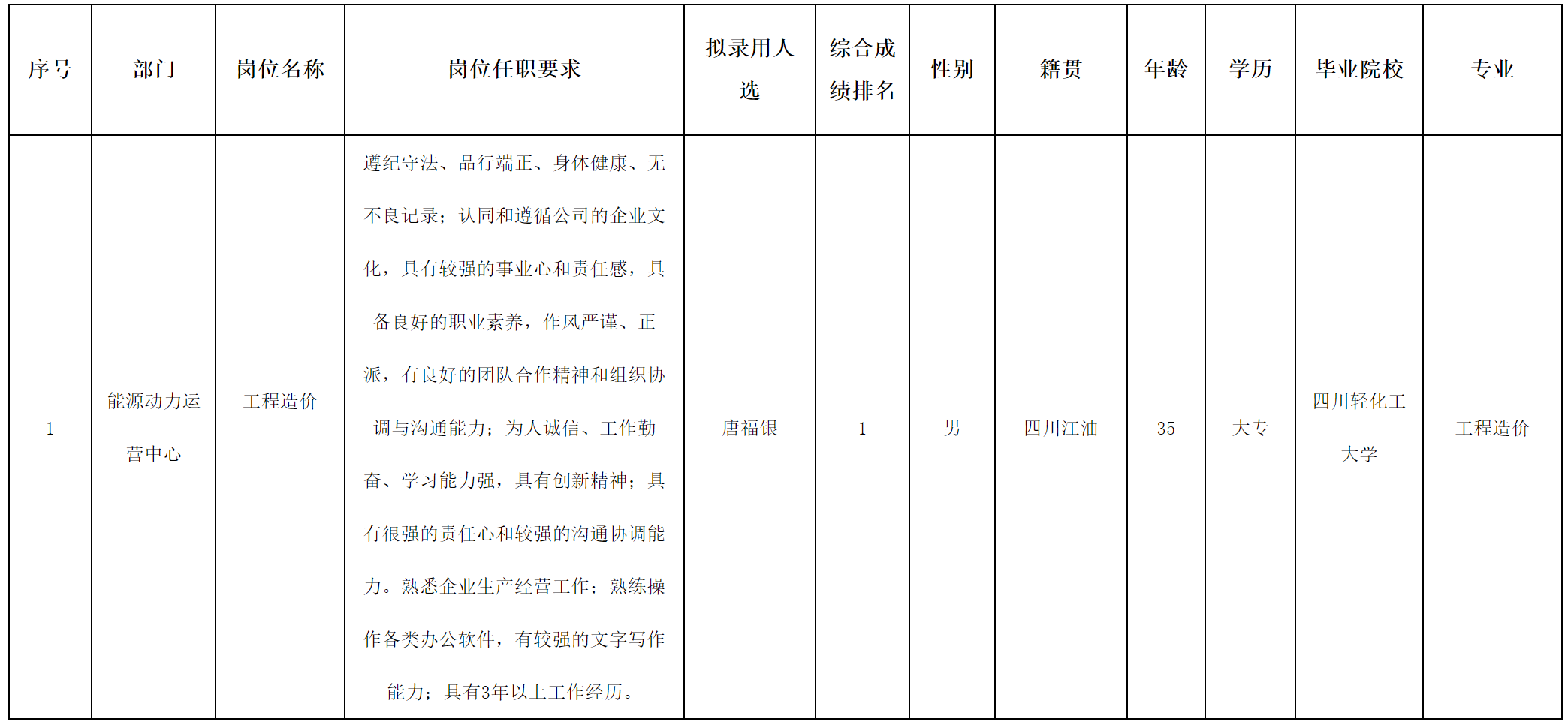 | 序号 | 部门 | 岗位名称 | 岗位任职要求 | 拟录用人选 | 综合成绩排名 | 性别 | 籍贯 | 年龄 | 学历 | 毕业院校 | 专业 |
|---|---|---|---|---|---|---|---|---|---|---|---|
| 1 | 能源动力运营中心 | 工程造价 | 遵纪守法、品行端正、身体健康、无不良记录；认同和遵循公司的企业文化，具有较强的事业心和责任感，具备良好的职业素养，作风严谨、正派，有良好的团队合作精神和组织协调与沟通能力；为人诚信、工作勤奋、学习能力强，具有创新精神；具有很强的责任心和较强的沟通协调能力。熟悉企业生产经营工作；熟练操作各类办公软件，有较强的文字写作能力；具有3年以上工作经历。 | 唐福银 | 1 | 男 | 四川江油 | 35 | 大专 | 四川轻化工大学 | 工程造价 |